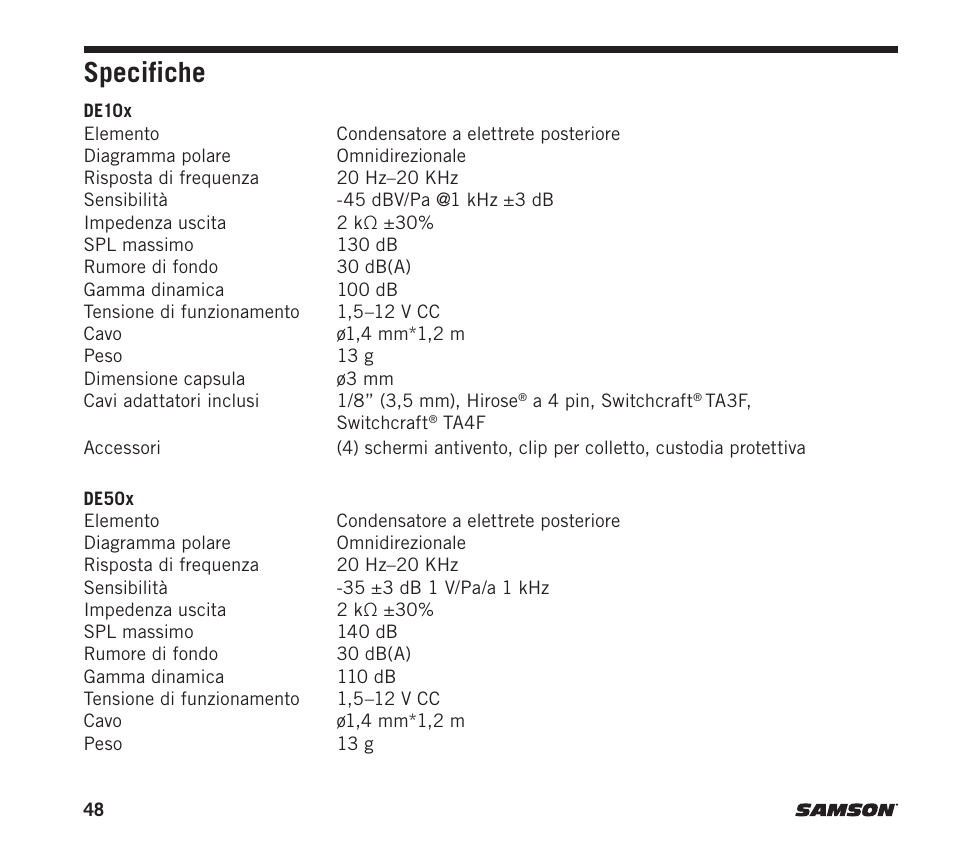 Specifiche

DE10x

| | |
|---|---|
| Elemento | Condensatore a elettrete posteriore |
| Diagramma polare | Omnidirezionale |
| Risposta di frequenza | 20 Hz–20 KHz |
| Sensibilità | -45 dBV/Pa @1 kHz ±3 dB |
| Impedenza uscita | 2 kΩ ±30% |
| SPL massimo | 130 dB |
| Rumore di fondo | 30 dB(A) |
| Gamma dinamica | 100 dB |
| Tensione di funzionamento | 1,5–12 V CC |
| Cavo | ø1,4 mm*1,2 m |
| Peso | 13 g |
| Dimensione capsula | ø3 mm |
| Cavi adattatori inclusi | 1/8” (3,5 mm), Hirose® a 4 pin, Switchcraft® TA3F, Switchcraft® TA4F |
| Accessori | (4) schermi antivento, clip per colletto, custodia protettiva |

DE50x

| | |
|---|---|
| Elemento | Condensatore a elettrete posteriore |
| Diagramma polare | Omnidirezionale |
| Risposta di frequenza | 20 Hz–20 KHz |
| Sensibilità | -35 ±3 dB 1 V/Pa/a 1 kHz |
| Impedenza uscita | 2 kΩ ±30% |
| SPL massimo | 140 dB |
| Rumore di fondo | 30 dB(A) |
| Gamma dinamica | 110 dB |
| Tensione di funzionamento | 1,5–12 V CC |
| Cavo | ø1,4 mm*1,2 m |
| Peso | 13 g |

48

SAMSON